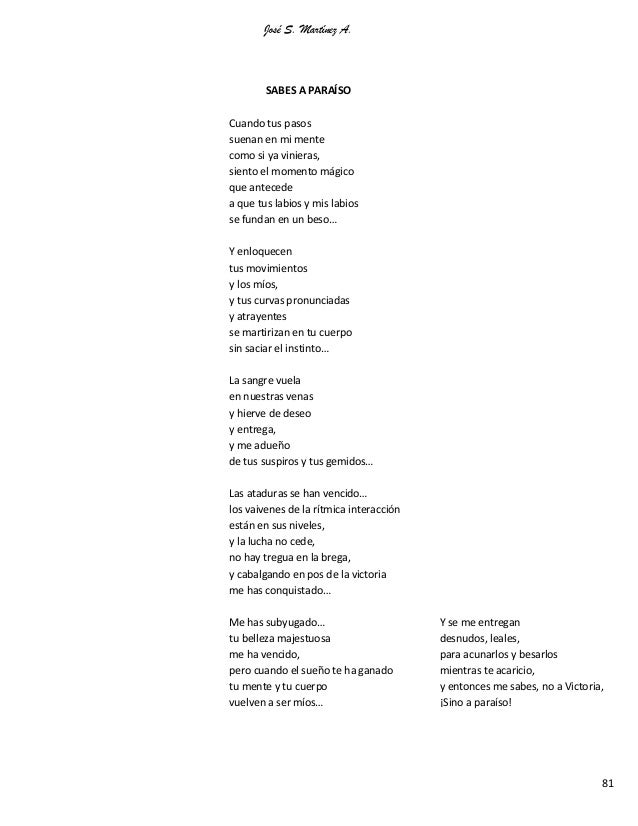 José S. Martínez A.

SABES A PARAÍSO

Cuando tus pasos
suenan en mi mente
como si ya vinieras,
siento el momento mágico
que antecede
a que tus labios y mis labios
se fundan en un beso…

Y enloquecen
tus movimientos
y los míos,
y tus curvas pronunciadas
y atrayentes
se martirizan en tu cuerpo
sin saciar el instinto…

La sangre vuela
en nuestras venas
y hierve de deseo
y entrega,
y me adueño
de tus suspiros y tus gemidos…

Las ataduras se han vencido…
los vaivenes de la rítmica interacción
están en sus niveles,
y la lucha no cede,
no hay tregua en la brega,
y cabalgando en pos de la victoria
me has conquistado…

Me has subyugado…
tu belleza majestuosa
me ha vencido,
pero cuando el sueño te ha ganado
tu mente y tu cuerpo
vuelven a ser míos…

Y se me entregan
desnudos, leales,
para acunarlos y besarlos
mientras te acaricio,
y entonces me sabes, no a Victoria,
¡Sino a paraíso!

81